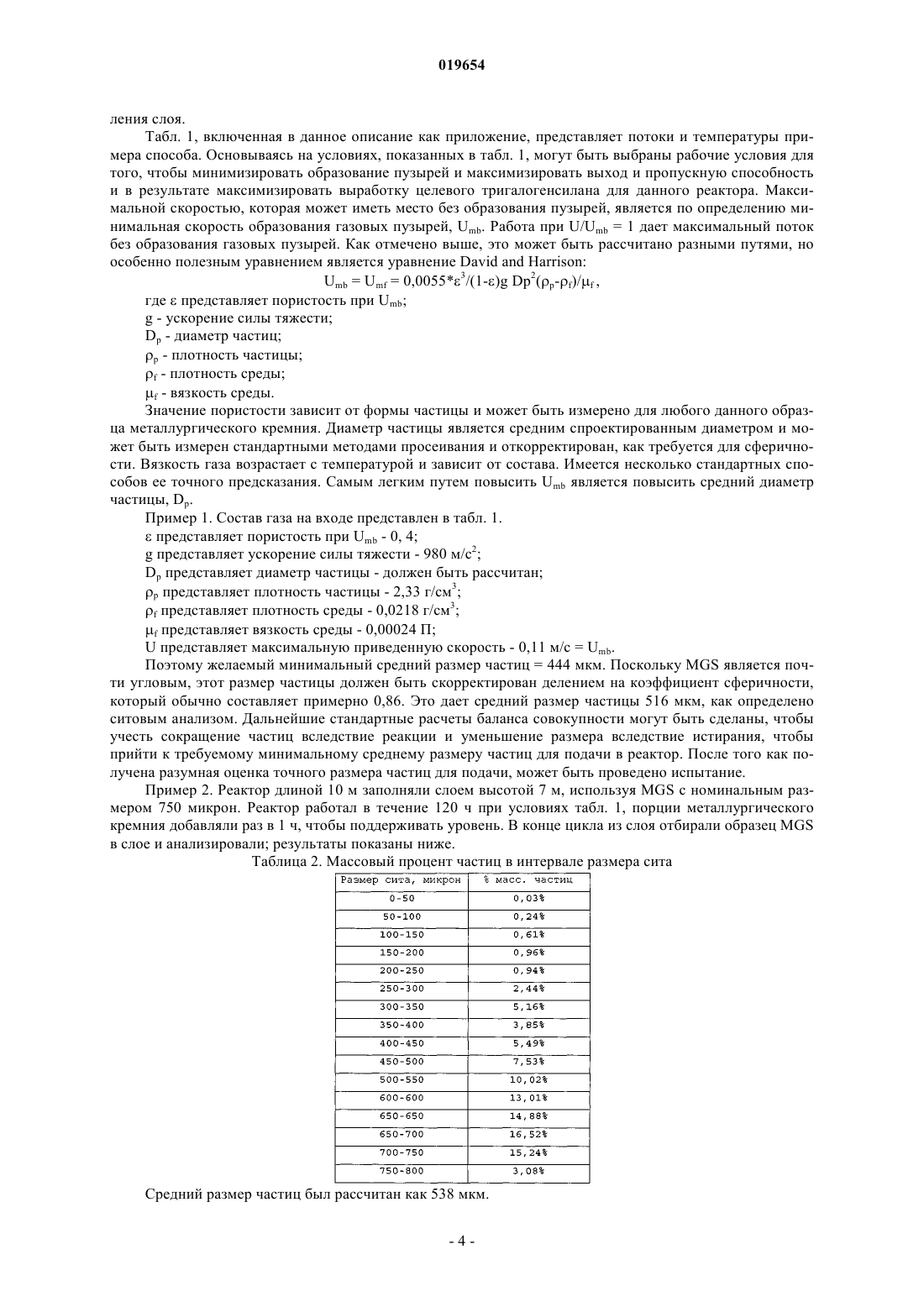 019654

ления слоя.

Табл. 1, включенная в данное описание как приложение, представляет потоки и температуры примера способа. Основываясь на условиях, показанных в табл. 1, могут быть выбраны рабочие условия для того, чтобы минимизировать образование пузырей и максимизировать выход и пропускную способность и в результате максимизировать выработку целевого тригалогенсилана для данного реактора. Максимальной скоростью, которая может иметь место без образования пузырей, является по определению минимальная скорость образования газовых пузырей, $U_{mb}$. Работа при $U/U_{mb} = 1$ дает максимальный поток без образования газовых пузырей. Как отмечено выше, это может быть рассчитано разными путями, но особенно полезным уравнением является уравнение David and Harrison:

$U_{mb} = U_{mf} = 0,0055*\varepsilon^3/(1-\varepsilon)g\ Dp^2(\rho_p-\rho_f)/\mu_f$,

где $\varepsilon$ представляет пористость при $U_{mb}$;

g - ускорение силы тяжести;

$D_p$ - диаметр частиц;

$\rho_p$ - плотность частицы;

$\rho_f$ - плотность среды;

$\mu_f$ - вязкость среды.

Значение пористости зависит от формы частицы и может быть измерено для любого данного образца металлургического кремния. Диаметр частицы является средним спроектированным диаметром и может быть измерен стандартными методами просеивания и откорректирован, как требуется для сферичности. Вязкость газа возрастает с температурой и зависит от состава. Имеется несколько стандартных способов ее точного предсказания. Самым легким путем повысить $U_{mb}$ является повысить средний диаметр частицы, $D_p$.

Пример 1. Состав газа на входе представлен в табл. 1.

$\varepsilon$ представляет пористость при $U_{mb}$ - 0, 4;

g представляет ускорение силы тяжести - 980 м/с$^2$;

$D_p$ представляет диаметр частицы - должен быть рассчитан;

$\rho_p$ представляет плотность частицы - 2,33 г/см$^3$;

$\rho_f$ представляет плотность среды - 0,0218 г/см$^3$;

$\mu_f$ представляет вязкость среды - 0,00024 П;

U представляет максимальную приведенную скорость - 0,11 м/с = $U_{mb}$.

Поэтому желаемый минимальный средний размер частиц = 444 мкм. Поскольку MGS является почти угловым, этот размер частицы должен быть скорректирован делением на коэффициент сферичности, который обычно составляет примерно 0,86. Это дает средний размер частицы 516 мкм, как определено ситовым анализом. Дальнейшие стандартные расчеты баланса совокупности могут быть сделаны, чтобы учесть сокращение частиц вследствие реакции и уменьшение размера вследствие истирания, чтобы прийти к требуемому минимальному среднему размеру частиц для подачи в реактор. После того как получена разумная оценка точного размера частиц для подачи, может быть проведено испытание.

Пример 2. Реактор длиной 10 м заполняли слоем высотой 7 м, используя MGS с номинальным размером 750 микрон. Реактор работал в течение 120 ч при условиях табл. 1, порции металлургического кремния добавляли раз в 1 ч, чтобы поддерживать уровень. В конце цикла из слоя отбирали образец MGS в слое и анализировали; результаты показаны ниже.

Таблица 2. Массовый процент частиц в интервале размера сита

| Размер сита, микрон | % масс. частиц |
|---|---|
| 0-50 | 0,03% |
| 50-100 | 0,24% |
| 100-150 | 0,61% |
| 150-200 | 0,96% |
| 200-250 | 0,94% |
| 250-300 | 2,44% |
| 300-350 | 5,16% |
| 350-400 | 3,85% |
| 400-450 | 5,49% |
| 450-500 | 7,53% |
| 500-550 | 10,02% |
| 600-600 | 13,01% |
| 650-650 | 14,88% |
| 650-700 | 16,52% |
| 700-750 | 15,24% |
| 750-800 | 3,08% |

Средний размер частиц был рассчитан как 538 мкм.

- 4 -